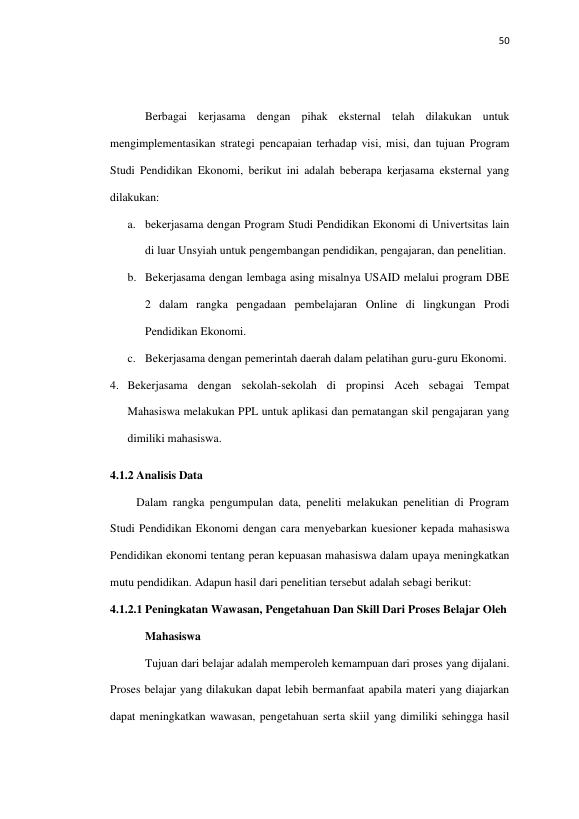 50

Berbagai kerjasama dengan pihak eksternal telah dilakukan untuk mengimplementasikan strategi pencapaian terhadap visi, misi, dan tujuan Program Studi Pendidikan Ekonomi, berikut ini adalah beberapa kerjasama eksternal yang dilakukan:

a. bekerjasama dengan Program Studi Pendidikan Ekonomi di Univertsitas lain di luar Unsyiah untuk pengembangan pendidikan, pengajaran, dan penelitian.

b. Bekerjasama dengan lembaga asing misalnya USAID melalui program DBE 2 dalam rangka pengadaan pembelajaran Online di lingkungan Prodi Pendidikan Ekonomi.

c. Bekerjasama dengan pemerintah daerah dalam pelatihan guru-guru Ekonomi.

4. Bekerjasama dengan sekolah-sekolah di propinsi Aceh sebagai Tempat Mahasiswa melakukan PPL untuk aplikasi dan pematangan skil pengajaran yang dimiliki mahasiswa.

4.1.2 Analisis Data

Dalam rangka pengumpulan data, peneliti melakukan penelitian di Program Studi Pendidikan Ekonomi dengan cara menyebarkan kuesioner kepada mahasiswa Pendidikan ekonomi tentang peran kepuasan mahasiswa dalam upaya meningkatkan mutu pendidikan. Adapun hasil dari penelitian tersebut adalah sebagi berikut:

4.1.2.1 Peningkatan Wawasan, Pengetahuan Dan Skill Dari Proses Belajar Oleh Mahasiswa

Tujuan dari belajar adalah memperoleh kemampuan dari proses yang dijalani. Proses belajar yang dilakukan dapat lebih bermanfaat apabila materi yang diajarkan dapat meningkatkan wawasan, pengetahuan serta skiil yang dimiliki sehingga hasil